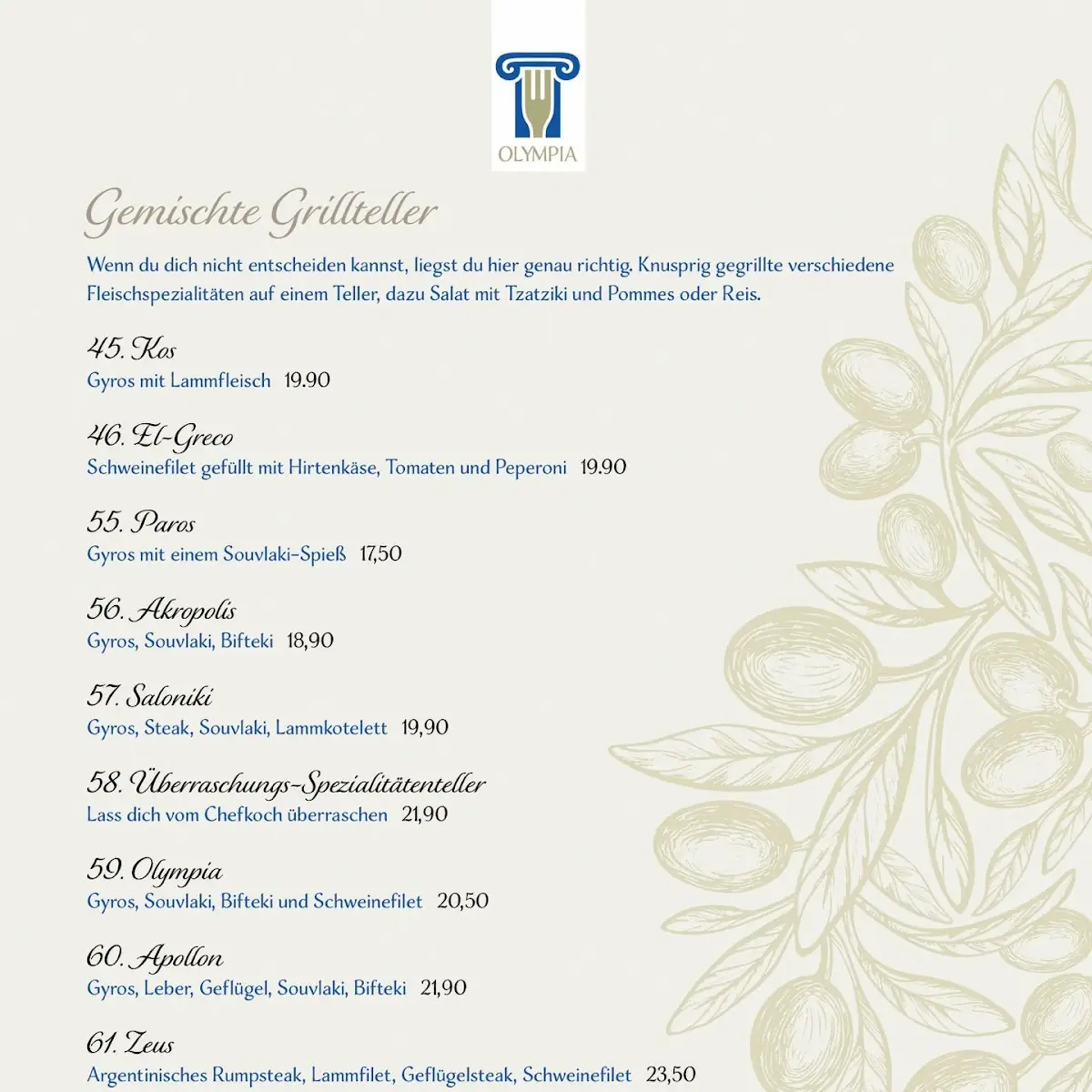 OLYMPIA

Gemischte Grillteller

Wenn du dich nicht entscheiden kannst, liegst du hier genau richtig. Knusprig gegrillte verschiedene Fleischspezialitäten auf einem Teller, dazu Salat mit Tzatziki und Pommes oder Reis.

45. Kos
Gyros mit Lammfleisch 19.90

46. El-Greco
Schweinefilet gefüllt mit Hirtenkäse, Tomaten und Peperoni 19.90

55. Paros
Gyros mit einem Souvlaki-Spieß 17,50

56. Akropolis
Gyros, Souvlaki, Bifteki 18,90

57. Saloniki
Gyros, Steak, Souvlaki, Lammkotelett 19,90

58. Überraschungs-Spezialitätenteller
Lass dich vom Chefkoch überraschen 21,90

59. Olympia
Gyros, Souvlaki, Bifteki und Schweinefilet 20,50

60. Apollon
Gyros, Leber, Geflügel, Souvlaki, Bifteki 21,90

61. Zeus
Argentinisches Rumpsteak, Lammfilet, Geflügelsteak, Schweinefilet 23,50